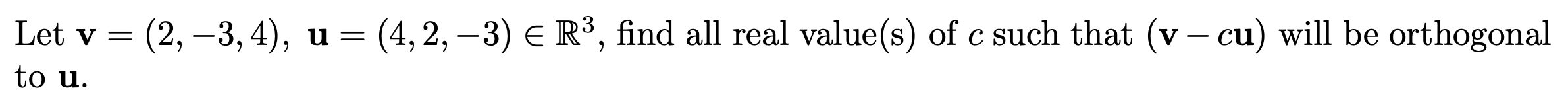 Let $\mathbf{v} = (2, -3, 4)$, $\mathbf{u} = (4, 2, -3) \in \mathbb{R}^3$, find all real value(s) of $c$ such that $(\mathbf{v} - c\mathbf{u})$ will be orthogonal to $\mathbf{u}$.